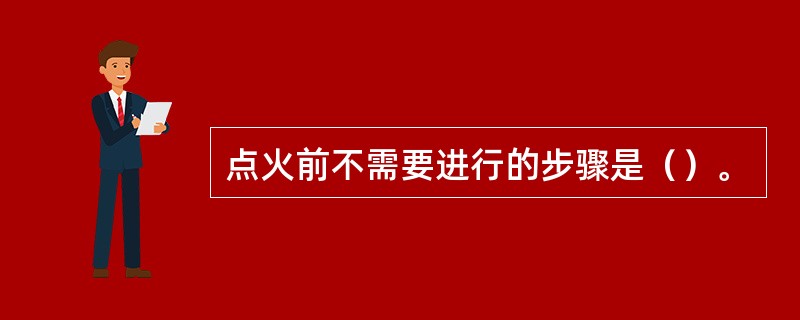 点火前不需要进行的步骤是（）。